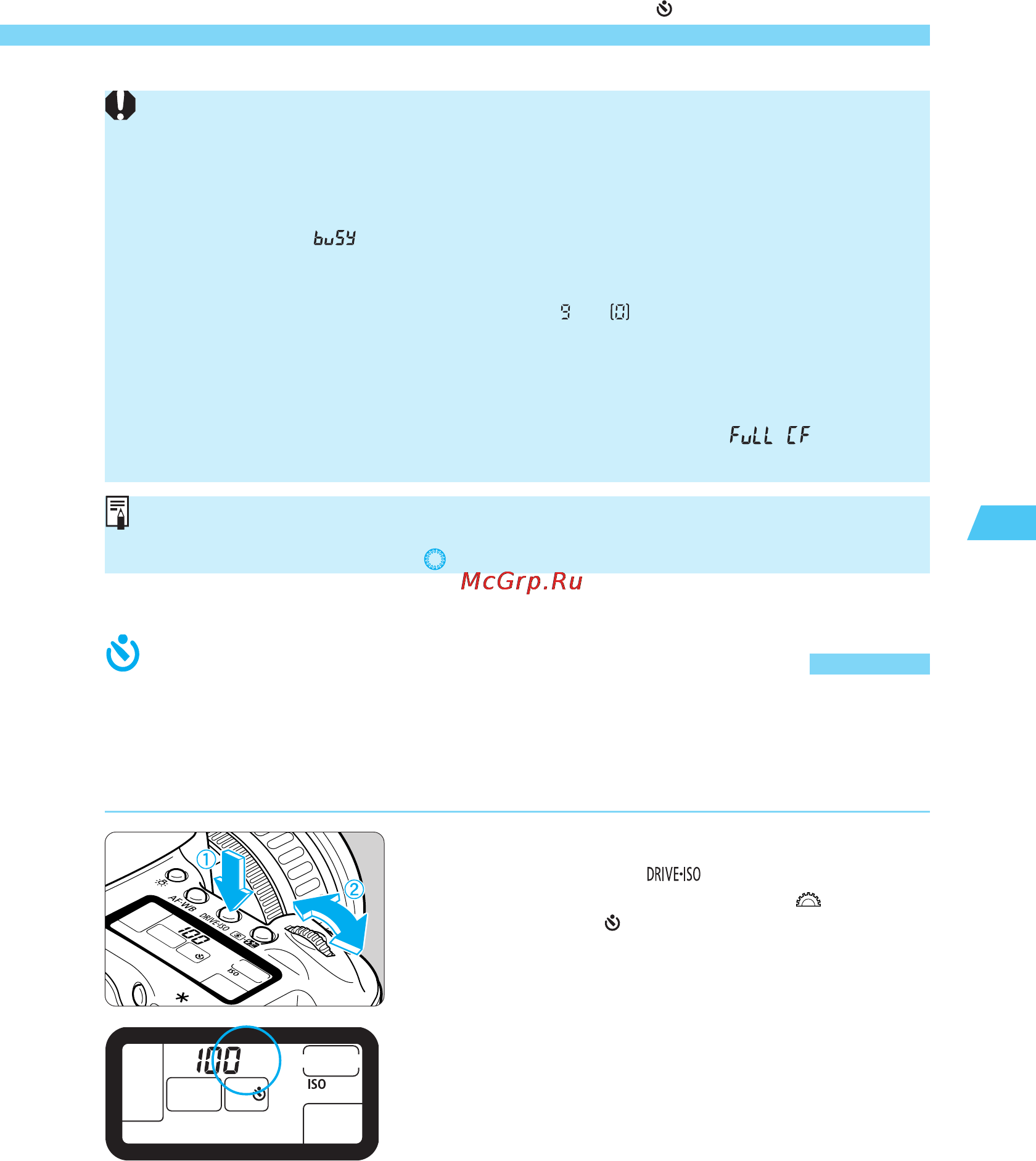 buSY

9 [0]

FuLL CF

McGrp.Ru

①

②

AF-WB

DRIVE-ISO

100

ISO

DRIVE•ISO

100

ISO